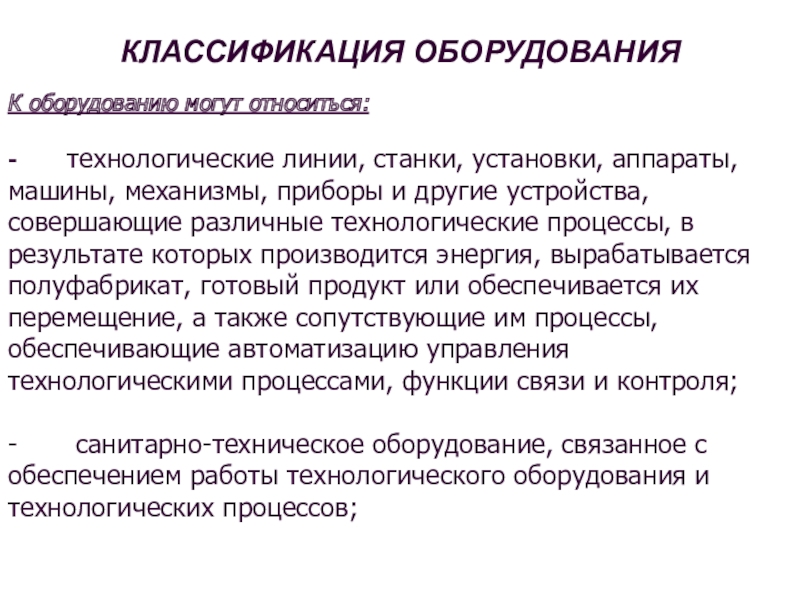 КЛАССИФИКАЦИЯ ОБОРУДОВАНИЯ

К оборудованию могут относиться:

- технологические линии, станки, установки, аппараты, машины, механизмы, приборы и другие устройства, совершающие различные технологические процессы, в результате которых производится энергия, вырабатывается полуфабрикат, готовый продукт или обеспечивается их перемещение, а также сопутствующие им процессы, обеспечивающие автоматизацию управления технологическими процессами, функции связи и контроля;

- санитарно-техническое оборудование, связанное с обеспечением работы технологического оборудования и технологических процессов;